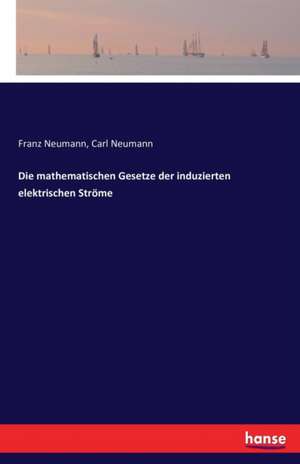 Franz Neumann, Carl Neumann

Die mathematischen Gesetze der induzierten elektrischen Ströme

hanse